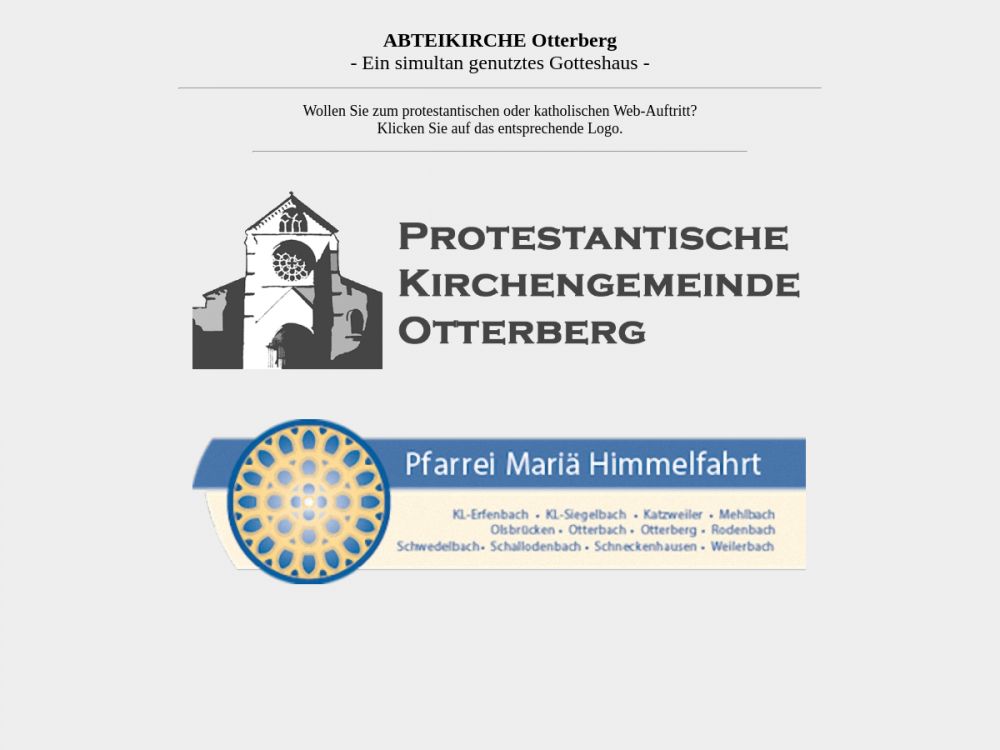 ABTEIKIRCHE Otterberg
- Ein simultan genutztes Gotteshaus -

Wollen Sie zum protestantischen oder katholischen Web-Auftritt?
Klicken Sie auf das entsprechende Logo.

PROTESTANTISCHE
KIRCHENGEMEINDE
OTTERBERG

Pfarrei Mariä Himmelfahrt

KL-Erfenbach • KL-Siegelbach • Katzweiler • Mehlbach
Olsbrücken • Otterbach • Otterberg • Rodenbach
Schwedelbach • Schallodenbach • Schneckenhausen • Weilerbach